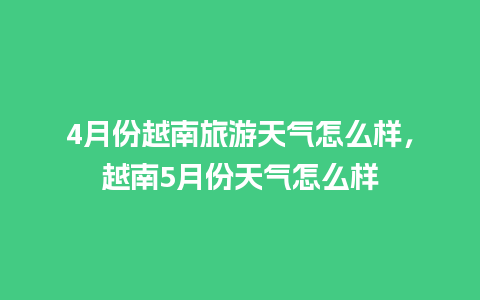 4月份越南旅游天气怎么样，越南5月份天气怎么样